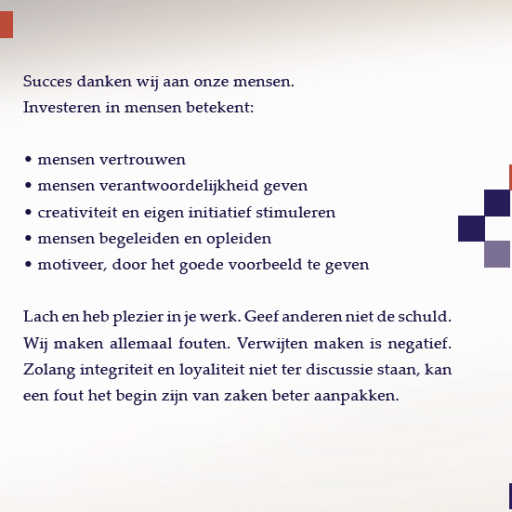 Succes danken wij aan onze mensen.
Investeren in mensen betekent:

• mensen vertrouwen
• mensen verantwoordelijkheid geven
• creativiteit en eigen initiatief stimuleren
• mensen begeleiden en opleiden
• motiveer, door het goede voorbeeld te geven

Lach en heb plezier in je werk. Geef anderen niet de schuld. Wij maken allemaal fouten. Verwijten maken is negatief. Zolang integriteit en loyaliteit niet ter discussie staan, kan een fout het begin zijn van zaken beter aanpakken.